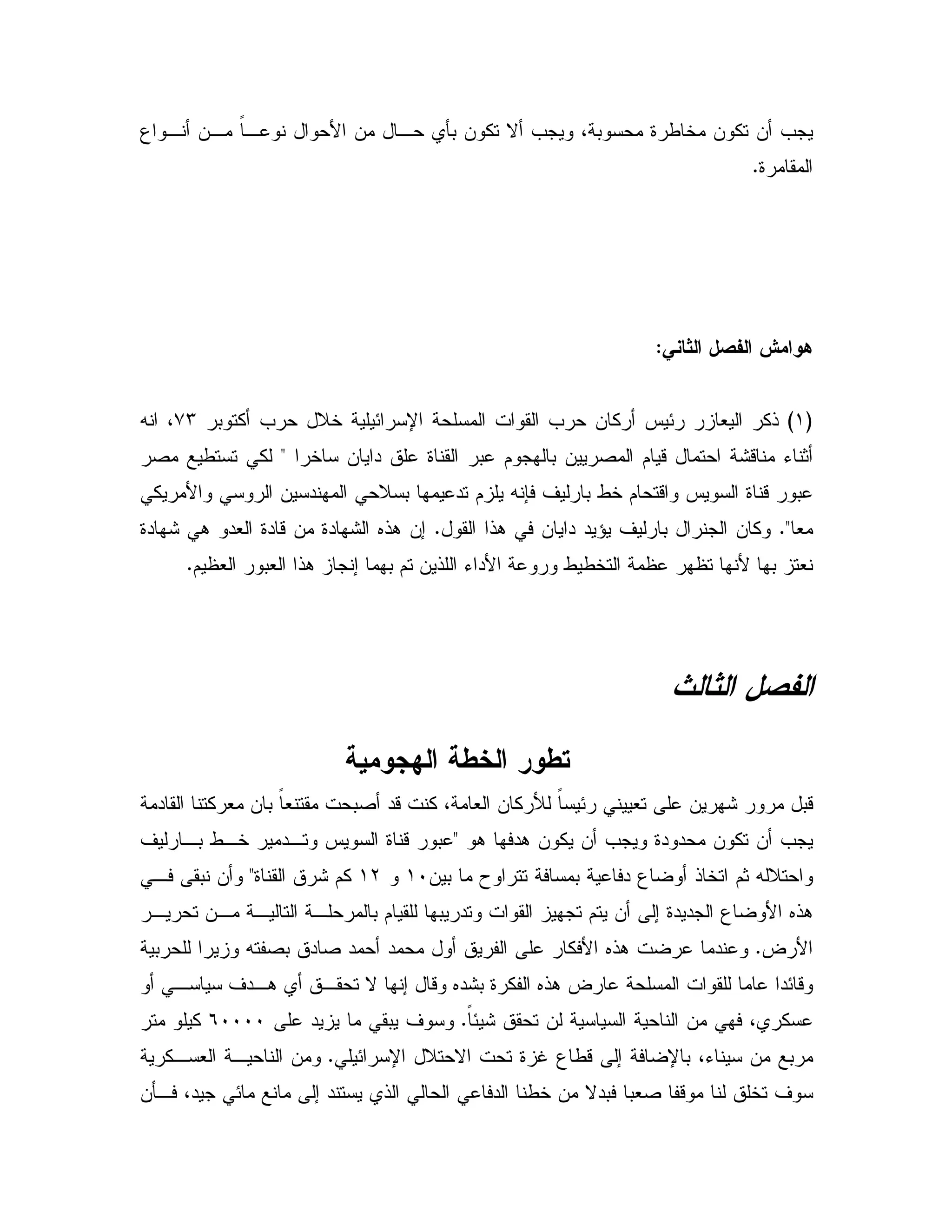 يجب أن تكون مخاطرة محسوبة، ويجب ألا تكون بأي حال من الأحوال نوعاً من أنواع المقامرة.

هوامش الفصل الثاني:

(١) ذكر اليعازر رئيس أركان حرب القوات المسلحة الإسرائيلية خلال حرب أكتوبر ٧٣، انه أثناء مناقشة احتمال قيام المصريين بالهجوم عبر القناة علق دايان ساخرا " لكي تستطيع مصر عبور قناة السويس واقتحام خط بارليف فإنه يلزم تدعيمها بسلاحي المهندسين الروسي والأمريكي معا". وكان الجنرال بارليف يؤيد دايان في هذا القول. إن هذه الشهادة من قادة العدو هي شهادة نعتز بها لأنها تظهر عظمة التخطيط وروعة الأداء اللذين تم بهما إنجاز هذا العبور العظيم.

الفصل الثالث

تطور الخطة الهجومية

قبل مرور شهرين على تعييني رئيساً للأركان العامة، كنت قد أصبحت مقتنعاً بان معركتنا القادمة يجب أن تكون محدودة ويجب أن يكون هدفها هو "عبور قناة السويس وتدمير خط بارليف واحتلاله ثم اتخاذ أوضاع دفاعية بمسافة تتراوح ما بين١٠ و ١٢ كم شرق القناة" وأن نبقى في هذه الأوضاع الجديدة إلى أن يتم تجهيز القوات وتدريبها للقيام بالمرحلة التالية من تحرير الأرض. وعندما عرضت هذه الأفكار على الفريق أول محمد أحمد صادق بصفته وزيرا للحربية وقائدا عاما للقوات المسلحة عارض هذه الفكرة بشده وقال إنها لا تحقق أي هدف سياسي أو عسكري، فهي من الناحية السياسية لن تحقق شيئاً. وسوف يبقي ما يزيد على ٦٠٠٠٠ كيلو متر مربع من سيناء، بالإضافة إلى قطاع غزة تحت الاحتلال الإسرائيلي. ومن الناحية العسكرية سوف تخلق لنا موقفا صعبا فبدلا من خطنا الدفاعي الحالي الذي يستند إلى مانع مائي جيد، فأن